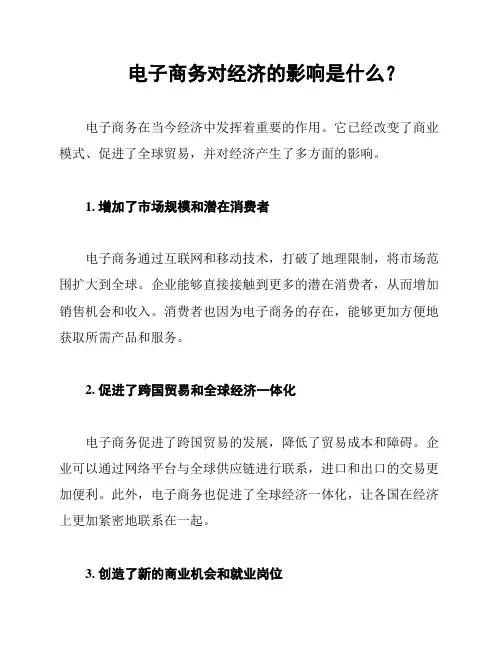 电子商务对经济的影响是什么？

电子商务在当今经济中发挥着重要的作用。它已经改变了商业模式、促进了全球贸易，并对经济产生了多方面的影响。

1. 增加了市场规模和潜在消费者

电子商务通过互联网和移动技术，打破了地理限制，将市场范围扩大到全球。企业能够直接接触到更多的潜在消费者，从而增加销售机会和收入。消费者也因为电子商务的存在，能够更加方便地获取所需产品和服务。

2. 促进了跨国贸易和全球经济一体化

电子商务促进了跨国贸易的发展，降低了贸易成本和障碍。企业可以通过网络平台与全球供应链进行联系，进口和出口的交易更加便利。此外，电子商务也促进了全球经济一体化，让各国在经济上更加紧密地联系在一起。

3. 创造了新的商业机会和就业岗位